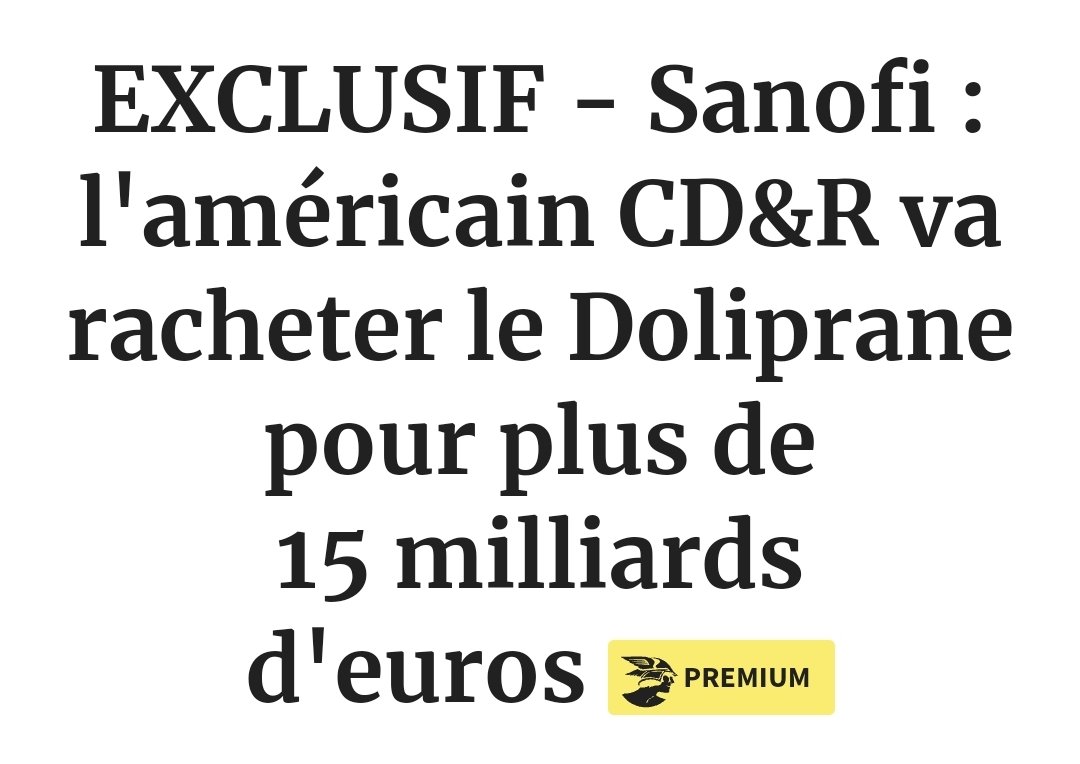 EXCLUSIF - Sanofi : l'américain CD&R va racheter le Doliprane pour plus de 15 milliards d'euros PREMIUM